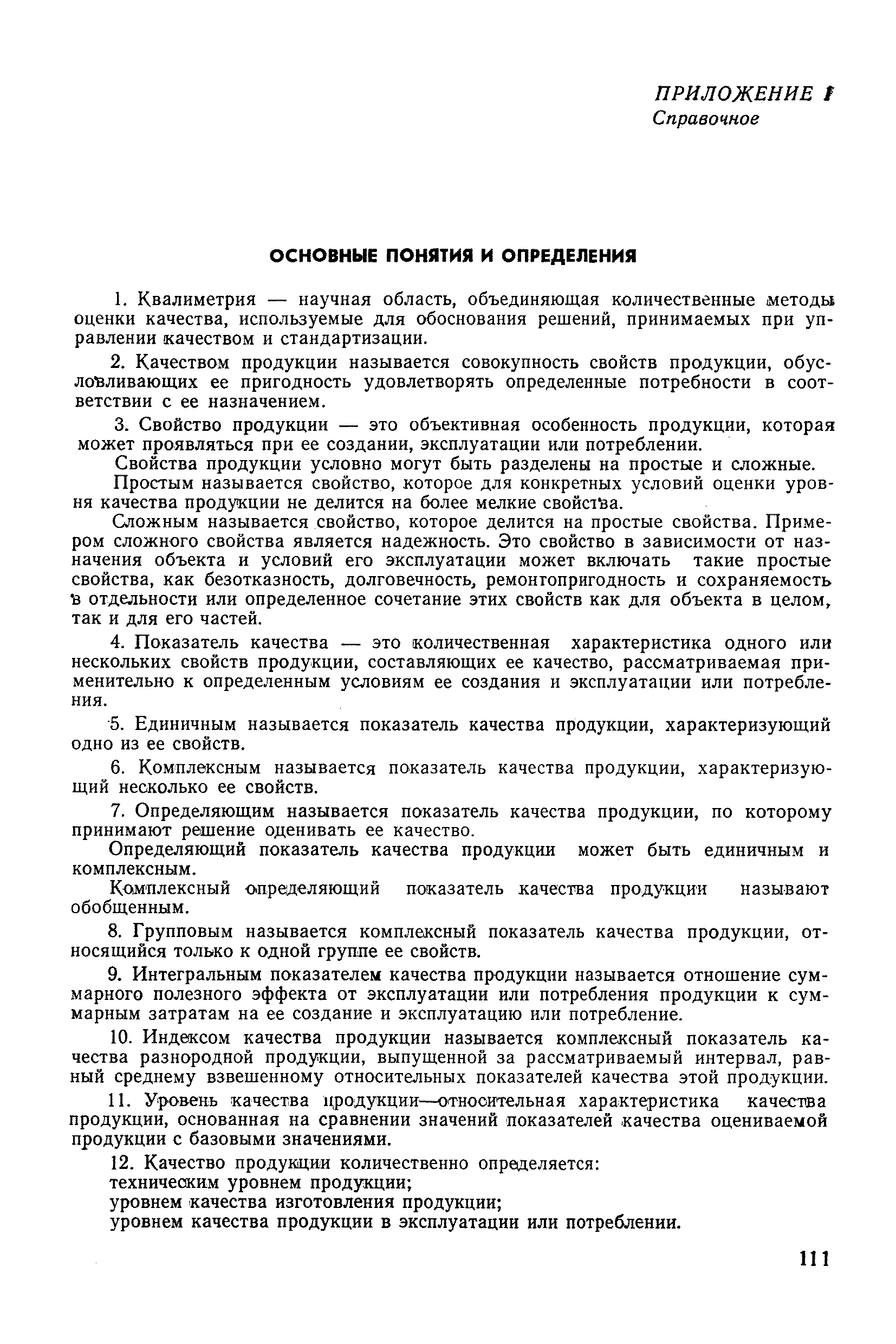 ПРИЛОЖЕНИЕ 1
Справочное

ОСНОВНЫЕ ПОНЯТИЯ И ОПРЕДЕЛЕНИЯ

1. Квалиметрия — научная область, объединяющая количественные методы оценки качества, используемые для обоснования решений, принимаемых при управлении качеством и стандартизации.

2. Качеством продукции называется совокупность свойств продукции, обусловливающих ее пригодность удовлетворять определенные потребности в соответствии с ее назначением.

3. Свойство продукции — это объективная особенность продукции, которая может проявляться при ее создании, эксплуатации или потреблении.

Свойства продукции условно могут быть разделены на простые и сложные.

Простым называется свойство, которое для конкретных условий оценки уровня качества продукции не делится на более мелкие свойства.

Сложным называется свойство, которое делится на простые свойства. Примером сложного свойства является надежность. Это свойство в зависимости от назначения объекта и условий его эксплуатации может включать такие простые свойства, как безотказность, долговечность, ремонтопригодность и сохраняемость в отдельности или определенное сочетание этих свойств как для объекта в целом, так и для его частей.

4. Показатель качества — это количественная характеристика одного или нескольких свойств продукции, составляющих ее качество, рассматриваемая применительно к определенным условиям ее создания и эксплуатации или потребления.

5. Единичным называется показатель качества продукции, характеризующий одно из ее свойств.

6. Комплексным называется показатель качества продукции, характеризующий несколько ее свойств.

7. Определяющим называется показатель качества продукции, по которому принимают решение оценивать ее качество.

Определяющий показатель качества продукции может быть единичным и комплексным.

Комплексный определяющий показатель качества продукции называют обобщенным.

8. Групповым называется комплексный показатель качества продукции, относящийся только к одной группе ее свойств.

9. Интегральным показателем качества продукции называется отношение суммарного полезного эффекта от эксплуатации или потребления продукции к суммарным затратам на ее создание и эксплуатацию или потребление.

10. Индексом качества продукции называется комплексный показатель качества разнородной продукции, выпущенной за рассматриваемый интервал, равный среднему взвешенному относительных показателей качества этой продукции.

11. Уровень качества продукции—относительная характеристика качества продукции, основанная на сравнении значений показателей качества оцениваемой продукции с базовыми значениями.

12. Качество продукции количественно определяется:
техническим уровнем продукции;
уровнем качества изготовления продукции;
уровнем качества продукции в эксплуатации или потреблении.

111